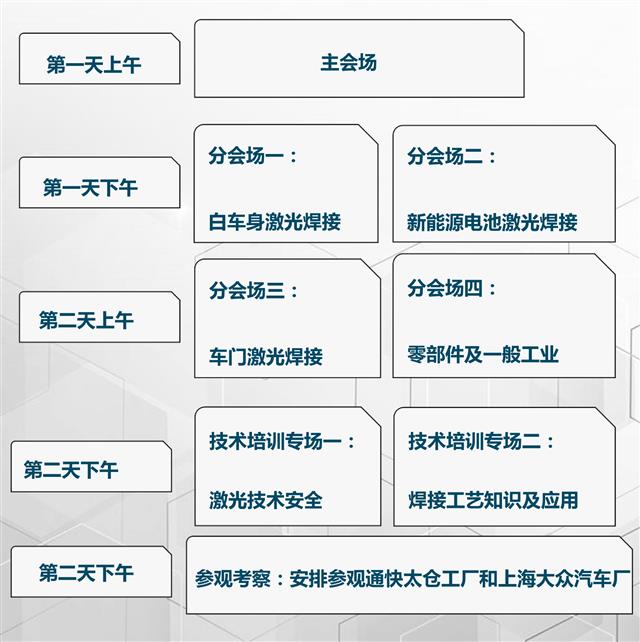 第一天上午

主会场

第一天下午

分会场一：

白车身激光焊接

分会场二：

新能源电池激光焊接

第二天上午

分会场三：

车门激光焊接

分会场四：

零部件及一般工业

第二天下午

技术培训专场一：

激光技术安全

技术培训专场二：

焊接工艺知识及应用

第二天下午

参观考察：安排参观通快太仓工厂和上海大众汽车厂